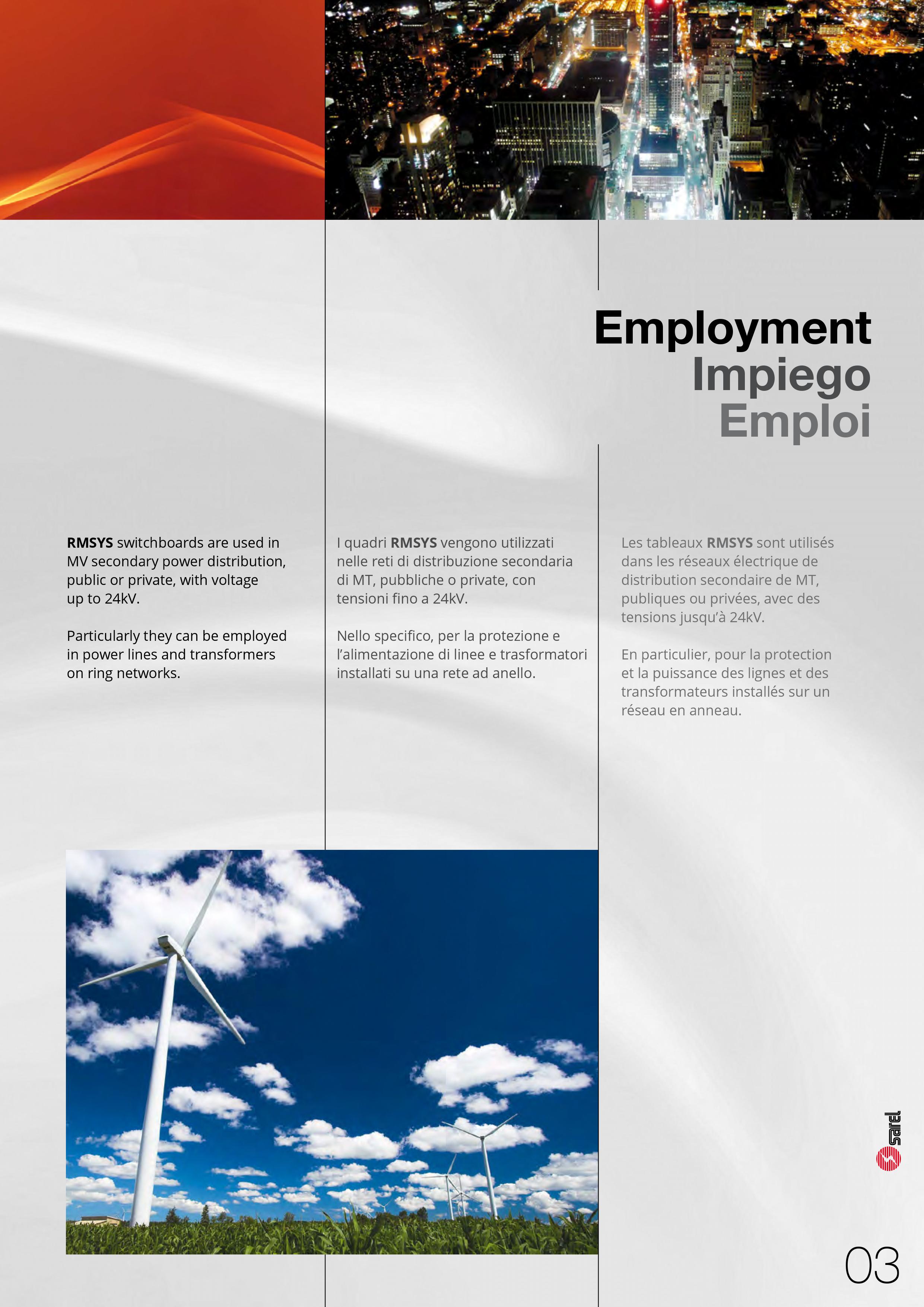 Employment
Impiego
Emploi

RMSYS switchboards are used in MV secondary power distribution, public or private, with voltage up to 24kV.

Particularly they can be employed in power lines and transformers on ring networks.

I quadri RMSYS vengono utilizzati nelle reti di distribuzione secondaria di MT, pubbliche o private, con tensioni fino a 24kV.

Nello specifico, per la protezione e l'alimentazione di linee e trasformatori installati su una rete ad anello.

Les tableaux RMSYS sont utilisés dans les réseaux électrique de distribution secondaire de MT, publiques ou privées, avec des tensions jusqu'à 24kV.

En particulier, pour la protection et la puissance des lignes et des transformateurs installés sur un réseau en anneau.

sarel

03